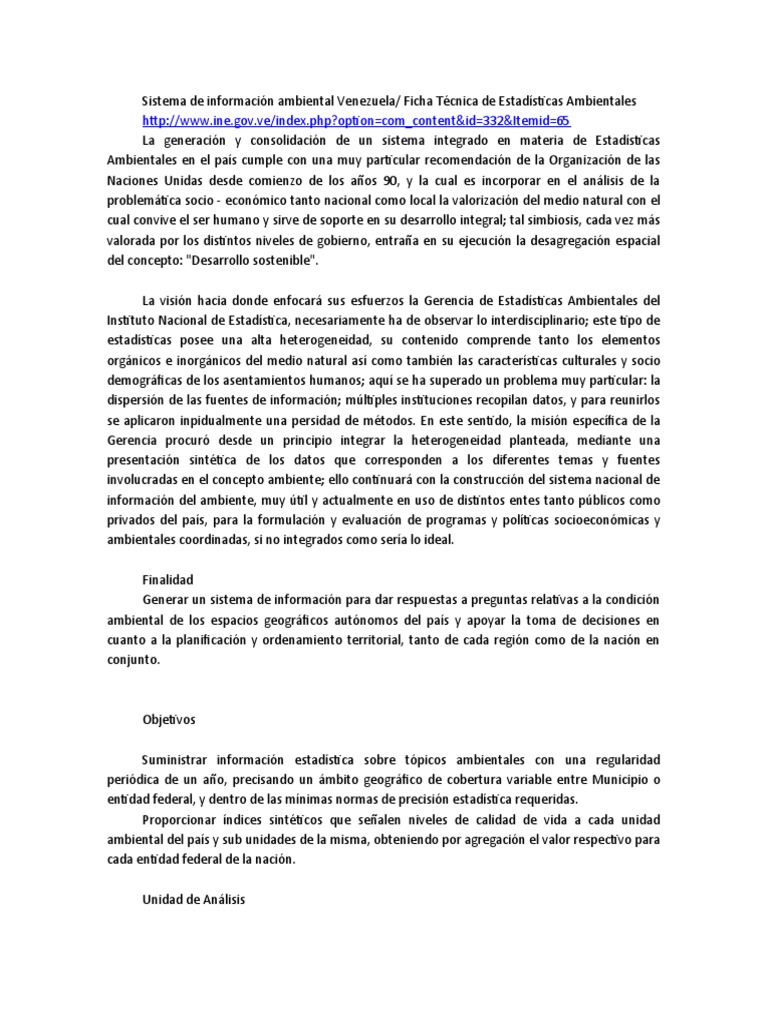 Sistema de información ambiental Venezuela/ Ficha Técnica de Estadísticas Ambientales http://www.ine.gov.ve/index.php?option=com_content&id=332&Itemid=65

La generación y consolidación de un sistema integrado en materia de Estadísticas Ambientales en el país cumple con una muy particular recomendación de la Organización de las Naciones Unidas desde comienzo de los años 90, y la cual es incorporar en el análisis de la problemática socio - económico tanto nacional como local la valorización del medio natural con el cual convive el ser humano y sirve de soporte en su desarrollo integral; tal simbiosis, cada vez más valorada por los distintos niveles de gobierno, entraña en su ejecución la desagregación espacial del concepto: "Desarrollo sostenible".

La visión hacia donde enfocará sus esfuerzos la Gerencia de Estadísticas Ambientales del Instituto Nacional de Estadística, necesariamente ha de observar lo interdisciplinario; este tipo de estadísticas posee una alta heterogeneidad, su contenido comprende tanto los elementos orgánicos e inorgánicos del medio natural así como también las características culturales y socio demográficas de los asentamientos humanos; aquí se ha superado un problema muy particular: la dispersión de las fuentes de información; múltiples instituciones recopilan datos, y para reunirlos se aplicaron inpidualmente una persidad de métodos. En este sentido, la misión específica de la Gerencia procuró desde un principio integrar la heterogeneidad planteada, mediante una presentación sintética de los datos que corresponden a los diferentes temas y fuentes involucradas en el concepto ambiente; ello continuará con la construcción del sistema nacional de información del ambiente, muy útil y actualmente en uso de distintos entes tanto públicos como privados del país, para la formulación y evaluación de programas y políticas socioeconómicas y ambientales coordinadas, si no integrados como sería lo ideal.

Finalidad
Generar un sistema de información para dar respuestas a preguntas relativas a la condición ambiental de los espacios geográficos autónomos del país y apoyar la toma de decisiones en cuanto a la planificación y ordenamiento territorial, tanto de cada región como de la nación en conjunto.

Objetivos

Suministrar información estadística sobre tópicos ambientales con una regularidad periódica de un año, precisando un ámbito geográfico de cobertura variable entre Municipio o entidad federal, y dentro de las mínimas normas de precisión estadística requeridas.

Proporcionar índices sintéticos que señalen niveles de calidad de vida a cada unidad ambiental del país y sub unidades de la misma, obteniendo por agregación el valor respectivo para cada entidad federal de la nación.

Unidad de Análisis